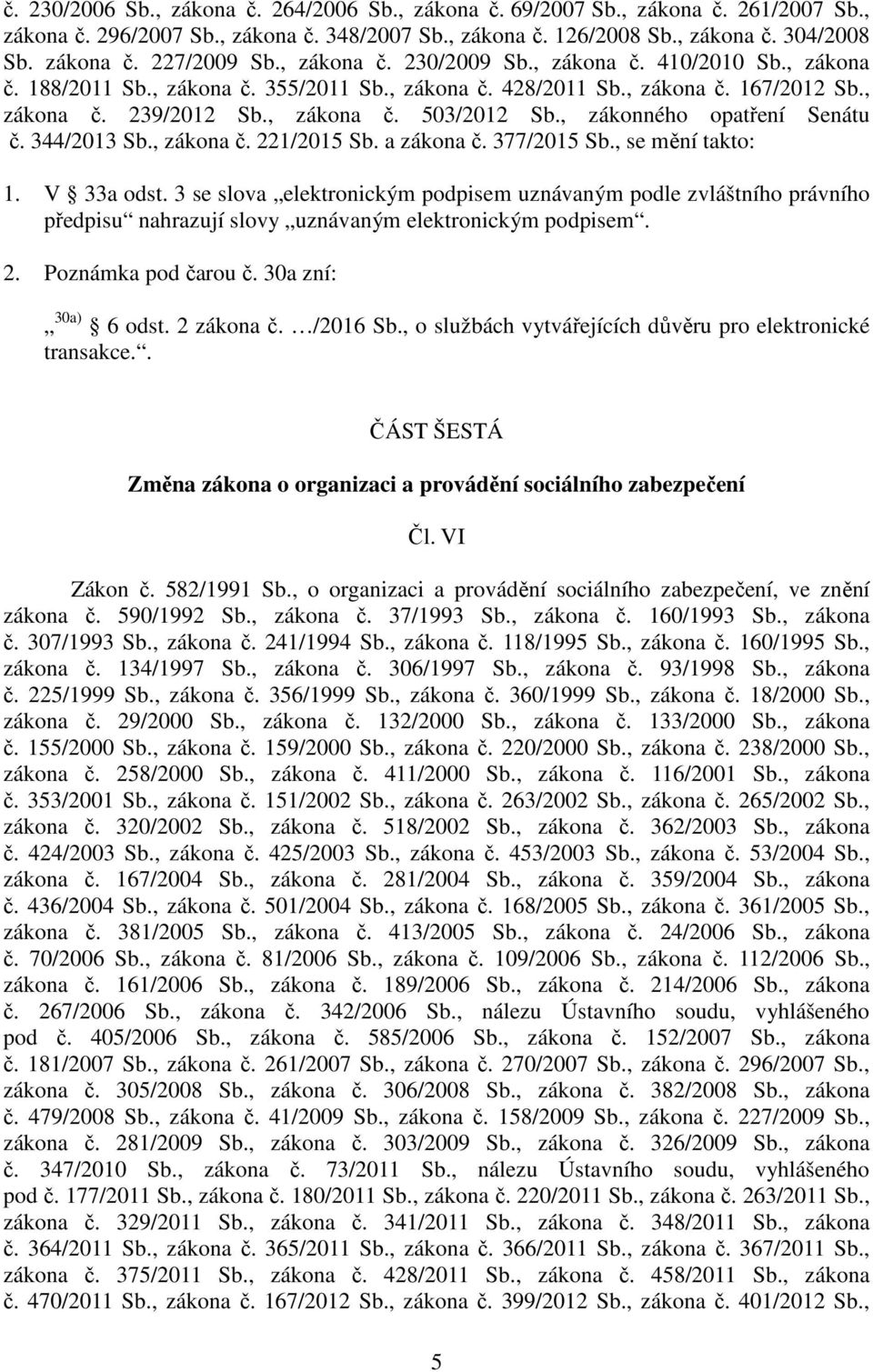 č. 230/2006 Sb., zákona č. 264/2006 Sb., zákona č. 69/2007 Sb., zákona č. 261/2007 Sb., zákona č. 296/2007 Sb., zákona č. 348/2007 Sb., zákona č. 126/2008 Sb., zákona č. 304/2008 Sb. zákona č. 227/2009 Sb., zákona č. 230/2009 Sb., zákona č. 410/2010 Sb., zákona č. 188/2011 Sb., zákona č. 355/2011 Sb., zákona č. 428/2011 Sb., zákona č. 167/2012 Sb., zákona č. 239/2012 Sb., zákona č. 503/2012 Sb., zákonného opatření Senátu č. 344/2013 Sb., zákona č. 221/2015 Sb. a zákona č. 377/2015 Sb., se mění takto:

1. V § 33a odst. 3 se slova „elektronickým podpisem uznávaným podle zvláštního právního předpisu“ nahrazují slovy „uznávaným elektronickým podpisem“.

2. Poznámka pod čarou č. 30a zní:

„$^{30a)}$ § 6 odst. 2 zákona č. …/2016 Sb., o službách vytvářejících důvěru pro elektronické transakce.“.

ČÁST ŠESTÁ

Změna zákona o organizaci a provádění sociálního zabezpečení

Čl. VI

Zákon č. 582/1991 Sb., o organizaci a provádění sociálního zabezpečení, ve znění zákona č. 590/1992 Sb., zákona č. 37/1993 Sb., zákona č. 160/1993 Sb., zákona č. 307/1993 Sb., zákona č. 241/1994 Sb., zákona č. 118/1995 Sb., zákona č. 160/1995 Sb., zákona č. 134/1997 Sb., zákona č. 306/1997 Sb., zákona č. 93/1998 Sb., zákona č. 225/1999 Sb., zákona č. 356/1999 Sb., zákona č. 360/1999 Sb., zákona č. 18/2000 Sb., zákona č. 29/2000 Sb., zákona č. 132/2000 Sb., zákona č. 133/2000 Sb., zákona č. 155/2000 Sb., zákona č. 159/2000 Sb., zákona č. 220/2000 Sb., zákona č. 238/2000 Sb., zákona č. 258/2000 Sb., zákona č. 411/2000 Sb., zákona č. 116/2001 Sb., zákona č. 353/2001 Sb., zákona č. 151/2002 Sb., zákona č. 263/2002 Sb., zákona č. 265/2002 Sb., zákona č. 320/2002 Sb., zákona č. 518/2002 Sb., zákona č. 362/2003 Sb., zákona č. 424/2003 Sb., zákona č. 425/2003 Sb., zákona č. 453/2003 Sb., zákona č. 53/2004 Sb., zákona č. 167/2004 Sb., zákona č. 281/2004 Sb., zákona č. 359/2004 Sb., zákona č. 436/2004 Sb., zákona č. 501/2004 Sb., zákona č. 168/2005 Sb., zákona č. 361/2005 Sb., zákona č. 381/2005 Sb., zákona č. 413/2005 Sb., zákona č. 24/2006 Sb., zákona č. 70/2006 Sb., zákona č. 81/2006 Sb., zákona č. 109/2006 Sb., zákona č. 112/2006 Sb., zákona č. 161/2006 Sb., zákona č. 189/2006 Sb., zákona č. 214/2006 Sb., zákona č. 267/2006 Sb., zákona č. 342/2006 Sb., nálezu Ústavního soudu, vyhlášeného pod č. 405/2006 Sb., zákona č. 585/2006 Sb., zákona č. 152/2007 Sb., zákona č. 181/2007 Sb., zákona č. 261/2007 Sb., zákona č. 270/2007 Sb., zákona č. 296/2007 Sb., zákona č. 305/2008 Sb., zákona č. 306/2008 Sb., zákona č. 382/2008 Sb., zákona č. 479/2008 Sb., zákona č. 41/2009 Sb., zákona č. 158/2009 Sb., zákona č. 227/2009 Sb., zákona č. 281/2009 Sb., zákona č. 303/2009 Sb., zákona č. 326/2009 Sb., zákona č. 347/2010 Sb., zákona č. 73/2011 Sb., nálezu Ústavního soudu, vyhlášeného pod č. 177/2011 Sb., zákona č. 180/2011 Sb., zákona č. 220/2011 Sb., zákona č. 263/2011 Sb., zákona č. 329/2011 Sb., zákona č. 341/2011 Sb., zákona č. 348/2011 Sb., zákona č. 364/2011 Sb., zákona č. 365/2011 Sb., zákona č. 366/2011 Sb., zákona č. 367/2011 Sb., zákona č. 375/2011 Sb., zákona č. 428/2011 Sb., zákona č. 458/2011 Sb., zákona č. 470/2011 Sb., zákona č. 167/2012 Sb., zákona č. 399/2012 Sb., zákona č. 401/2012 Sb.,

5